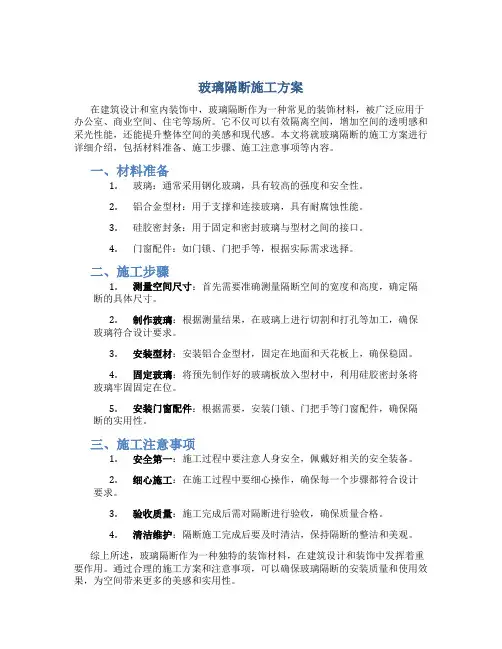 玻璃隔断施工方案

在建筑设计和室内装饰中，玻璃隔断作为一种常见的装饰材料，被广泛应用于办公室、商业空间、住宅等场所。它不仅可以有效隔离空间，增加空间的透明感和采光性能，还能提升整体空间的美感和现代感。本文将就玻璃隔断的施工方案进行详细介绍，包括材料准备、施工步骤、施工注意事项等内容。

一、材料准备

1. 玻璃：通常采用钢化玻璃，具有较高的强度和安全性。

2. 铝合金型材：用于支撑和连接玻璃，具有耐腐蚀性能。

3. 硅胶密封条：用于固定和密封玻璃与型材之间的接口。

4. 门窗配件：如门锁、门把手等，根据实际需求选择。

二、施工步骤

1. 测量空间尺寸：首先需要准确测量隔断空间的宽度和高度，确定隔断的具体尺寸。

2. 制作玻璃：根据测量结果，在玻璃上进行切割和打孔等加工，确保玻璃符合设计要求。

3. 安装型材：安装铝合金型材，固定在地面和天花板上，确保稳固。

4. 固定玻璃：将预先制作好的玻璃板放入型材中，利用硅胶密封条将玻璃牢固固定在位。

5. 安装门窗配件：根据需要，安装门锁、门把手等门窗配件，确保隔断的实用性。

三、施工注意事项

1. 安全第一：施工过程中要注意人身安全，佩戴好相关的安全装备。

2. 细心施工：在施工过程中要细心操作，确保每一个步骤都符合设计要求。

3. 验收质量：施工完成后需对隔断进行验收，确保质量合格。

4. 清洁维护：隔断施工完成后要及时清洁，保持隔断的整洁和美观。

综上所述，玻璃隔断作为一种独特的装饰材料，在建筑设计和装饰中发挥着重要作用。通过合理的施工方案和注意事项，可以确保玻璃隔断的安装质量和使用效果，为空间带来更多的美感和实用性。